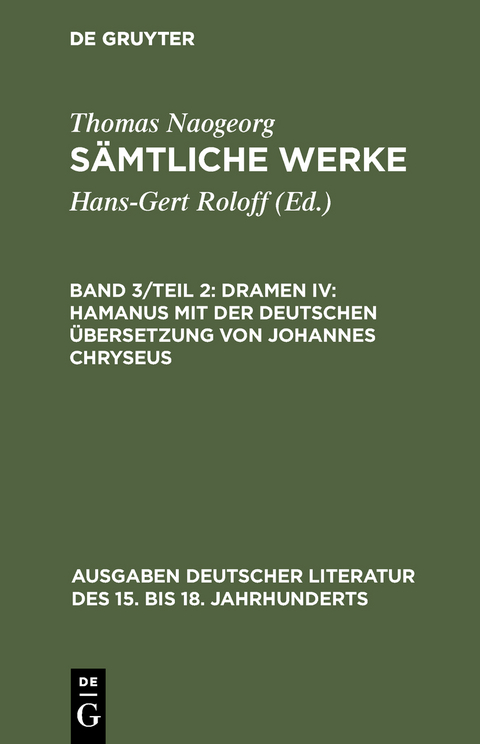 DE GRUYTER

Thomas Naogeorg
SÄMTLICHE WERKE
Hans-Gert Roloff (Ed.)

BAND 3/TEIL 2: DRAMEN IV: HAMANUS MIT DER DEUTSCHEN ÜBERSETZUNG VON JOHANNES CHRYSEUS

AUSGABEN DEUTSCHER LITERATUR DES 15. BIS 18. JAHRHUNDERTS

DE
G